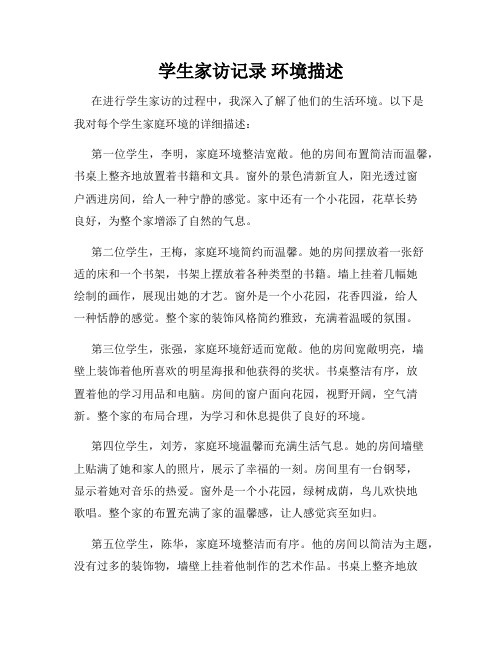 学生家访记录 环境描述

在进行学生家访的过程中，我深入了解了他们的生活环境。以下是我对每个学生家庭环境的详细描述：

第一位学生，李明，家庭环境整洁宽敞。他的房间布置简洁而温馨，书桌上整齐地放置着书籍和文具。窗外的景色清新宜人，阳光透过窗户洒进房间，给人一种宁静的感觉。家中还有一个小花园，花草长势良好，为整个家增添了自然的气息。

第二位学生，王梅，家庭环境简约而温馨。她的房间摆放着一张舒适的床和一个书架，书架上摆放着各种类型的书籍。墙上挂着几幅她绘制的画作，展现出她的才艺。窗外是一个小花园，花香四溢，给人一种恬静的感觉。整个家的装饰风格简约雅致，充满着温暖的氛围。

第三位学生，张强，家庭环境舒适而宽敞。他的房间宽敞明亮，墙壁上装饰着他所喜欢的明星海报和他获得的奖状。书桌整洁有序，放置着他的学习用品和电脑。房间的窗户面向花园，视野开阔，空气清新。整个家的布局合理，为学习和休息提供了良好的环境。

第四位学生，刘芳，家庭环境温馨而充满生活气息。她的房间墙壁上贴满了她和家人的照片，展示了幸福的一刻。房间里有一台钢琴，显示着她对音乐的热爱。窗外是一个小花园，绿树成荫，鸟儿欢快地歌唱。整个家的布置充满了家的温馨感，让人感觉宾至如归。

第五位学生，陈华，家庭环境整洁而有序。他的房间以简洁为主题，没有过多的装饰物，墙壁上挂着他制作的艺术作品。书桌上整齐地放